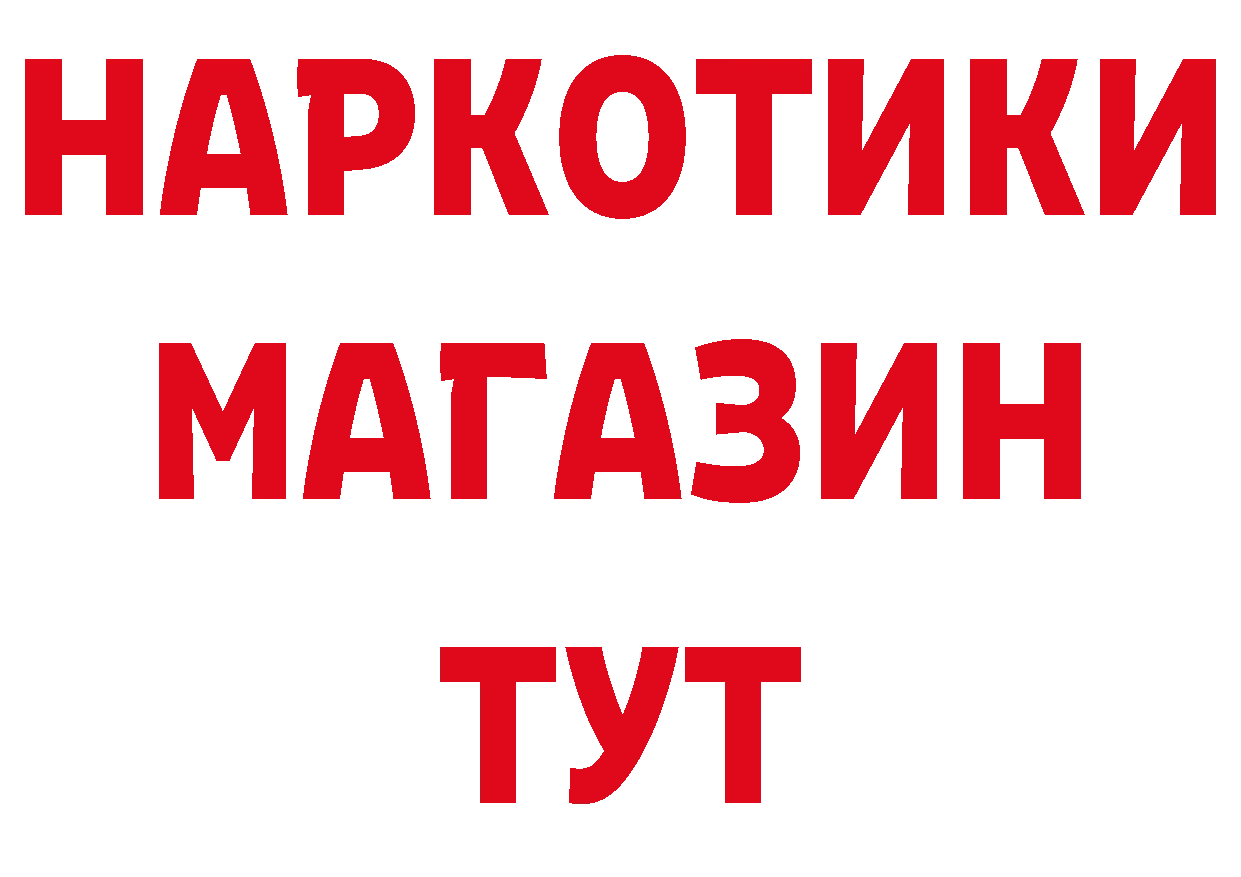 НАРКОТИКИ
МАГАЗИН
ТУТ